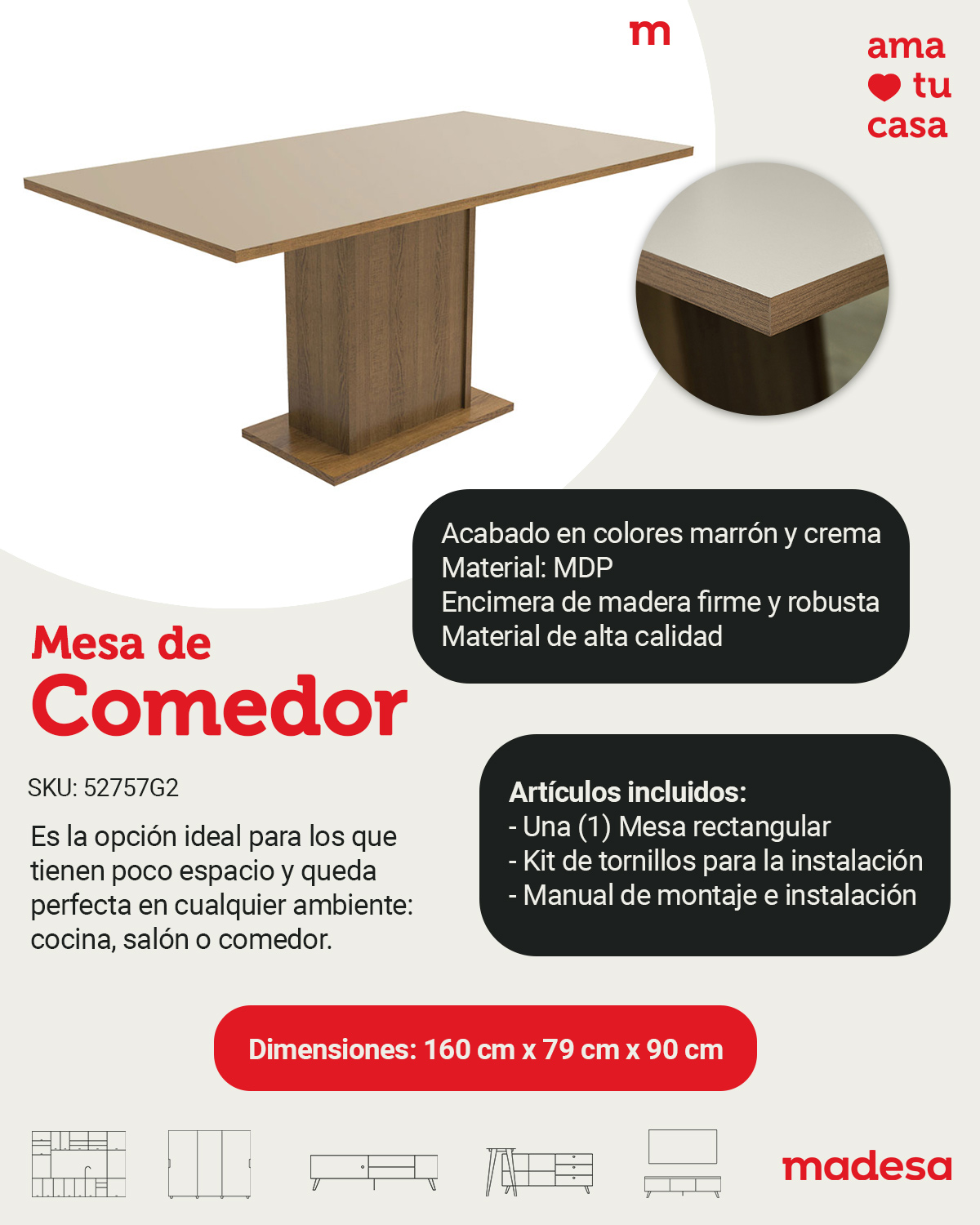 m

ama
tu
casa

Acabado en colores marrón y crema
Material: MDP
Encimera de madera firme y robusta
Material de alta calidad

Mesa de
Comedor

SKU: 52757G2

Es la opción ideal para los que tienen poco espacio y queda perfecta en cualquier ambiente: cocina, salón o comedor.

Artículos incluidos:
- Una (1) Mesa rectangular
- Kit de tornillos para la instalación
- Manual de montaje e instalación

Dimensiones: 160 cm x 79 cm x 90 cm

madesa